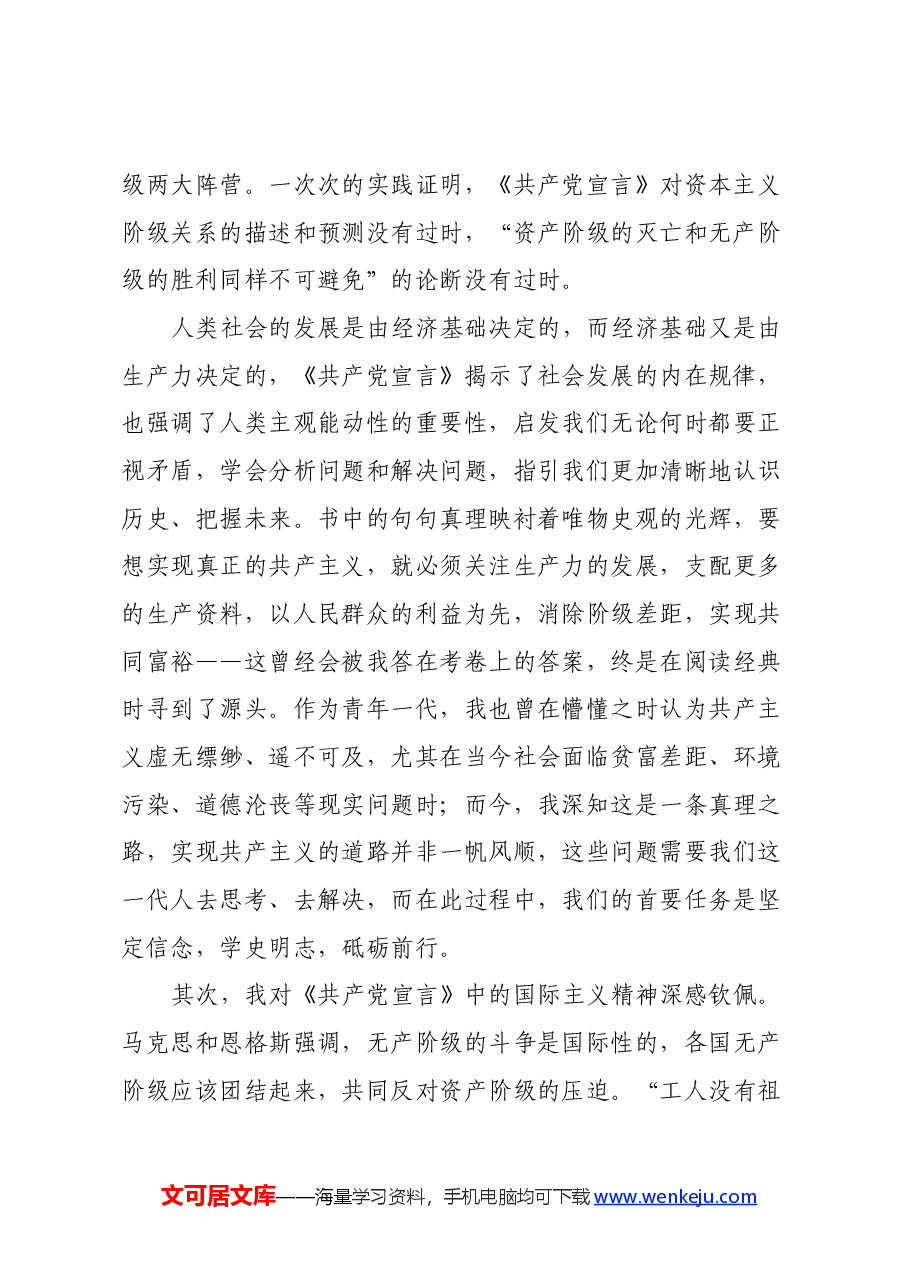 级两大阵营。一次次的实践证明，《共产党宣言》对资本主义阶级关系的描述和预测没有过时，“资产阶级的灭亡和无产阶级的胜利同样不可避免”的论断没有过时。

人类社会的发展是由经济基础决定的，而经济基础又是由生产力决定的，《共产党宣言》揭示了社会发展的内在规律，也强调了人类主观能动性的重要性，启发我们无论何时都要正视矛盾，学会分析问题和解决问题，指引我们更加清晰地认识历史、把握未来。书中的句句真理映衬着唯物史观的光辉，要想实现真正的共产主义，就必须关注生产力的发展，支配更多的生产资料，以人民群众的利益为先，消除阶级差距，实现共同富裕——这曾经会被我答在考卷上的答案，终是在阅读经典时寻到了源头。作为青年一代，我也曾在懵懂之时认为共产主义虚无缥缈、遥不可及，尤其在当今社会面临贫富差距、环境污染、道德沦丧等现实问题时；而今，我深知这是一条真理之路，实现共产主义的道路并非一帆风顺，这些问题需要我们这一代人去思考、去解决，而在此过程中，我们的首要任务是坚定信念，学史明志，砥砺前行。

其次，我对《共产党宣言》中的国际主义精神深感钦佩。马克思和恩格斯强调，无产阶级的斗争是国际性的，各国无产阶级应该团结起来，共同反对资产阶级的压迫。“工人没有祖

文可居文库——海量学习资料，手机电脑均可下载www.wenkeju.com